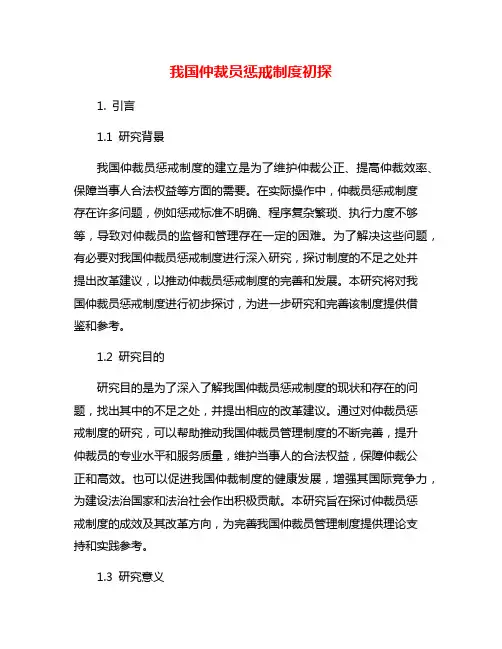 我国仲裁员惩戒制度初探

1. 引言

1.1 研究背景

我国仲裁员惩戒制度的建立是为了维护仲裁公正、提高仲裁效率、保障当事人合法权益等方面的需要。在实际操作中，仲裁员惩戒制度存在许多问题，例如惩戒标准不明确、程序复杂繁琐、执行力度不够等，导致对仲裁员的监督和管理存在一定的困难。为了解决这些问题，有必要对我国仲裁员惩戒制度进行深入研究，探讨制度的不足之处并提出改革建议，以推动仲裁员惩戒制度的完善和发展。本研究将对我国仲裁员惩戒制度进行初步探讨，为进一步研究和完善该制度提供借鉴和参考。

1.2 研究目的

研究目的是为了深入了解我国仲裁员惩戒制度的现状和存在的问题，找出其中的不足之处，并提出相应的改革建议。通过对仲裁员惩戒制度的研究，可以帮助推动我国仲裁员管理制度的不断完善，提升仲裁员的专业水平和服务质量，维护当事人的合法权益，保障仲裁公正和高效。也可以促进我国仲裁制度的健康发展，增强其国际竞争力，为建设法治国家和法治社会作出积极贡献。本研究旨在探讨仲裁员惩戒制度的成效及其改革方向，为完善我国仲裁员管理制度提供理论支持和实践参考。

1.3 研究意义